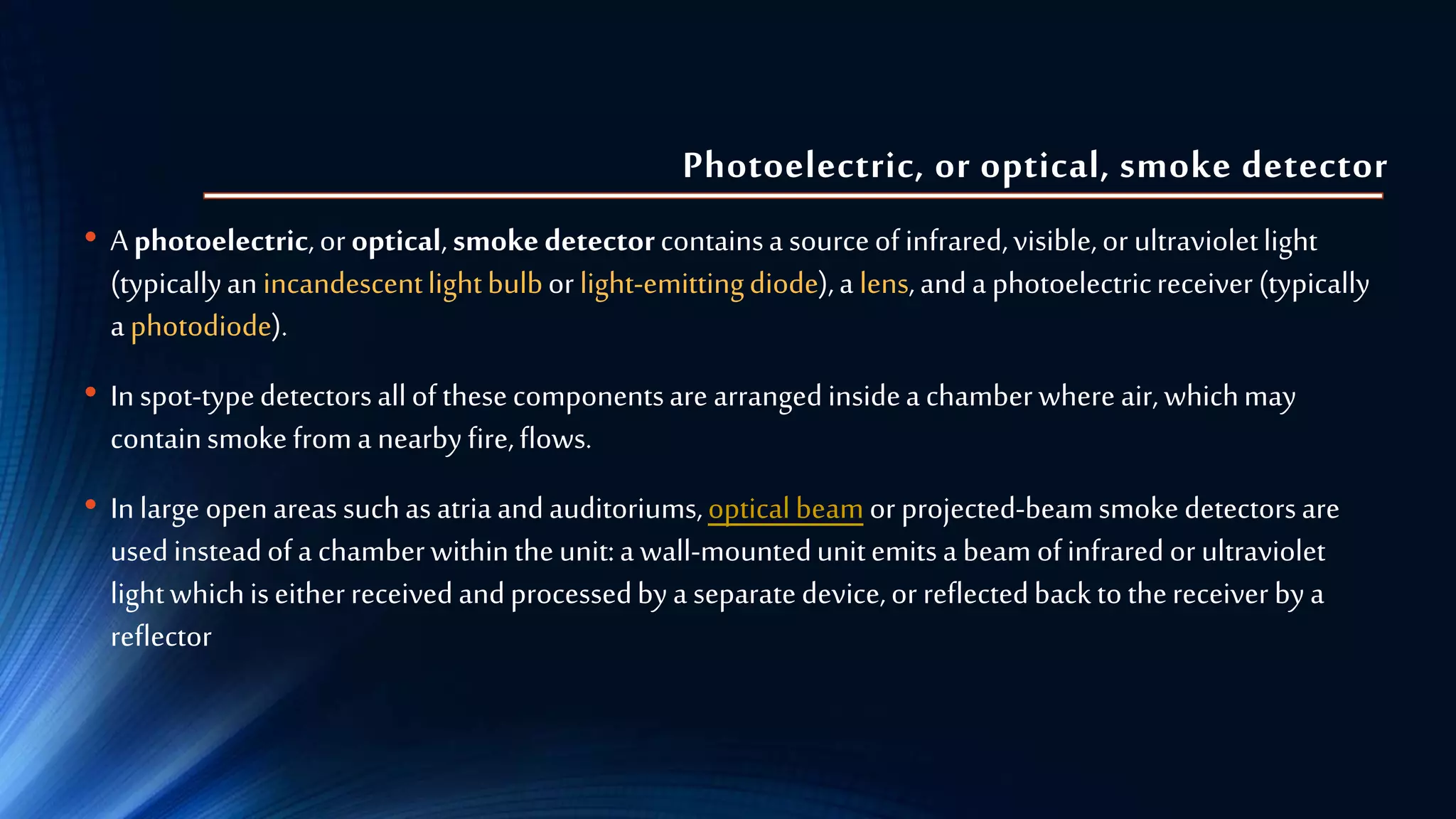 Photoelectric, or optical, smoke detector

• A photoelectric, or optical, smoke detector contains a source of infrared, visible, or ultraviolet light (typically an incandescent light bulb or light-emitting diode), a lens, and a photoelectric receiver (typically a photodiode).

• In spot-type detectors all of these components are arranged inside a chamber where air, which may contain smoke from a nearby fire, flows.

• In large open areas such as atria and auditoriums, optical beam or projected-beam smoke detectors are used instead of a chamber within the unit: a wall-mounted unit emits a beam of infrared or ultraviolet light which is either received and processed by a separate device, or reflected back to the receiver by a reflector